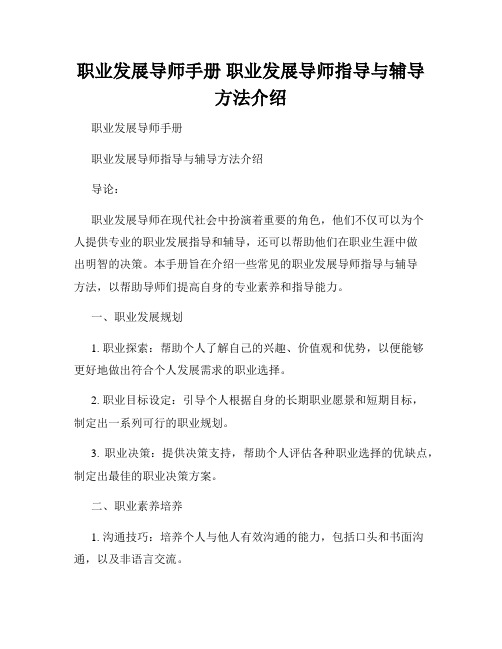 职业发展导师手册 职业发展导师指导与辅导方法介绍

职业发展导师手册

职业发展导师指导与辅导方法介绍

导论：

职业发展导师在现代社会中扮演着重要的角色，他们不仅可以为个人提供专业的职业发展指导和辅导，还可以帮助他们在职业生涯中做出明智的决策。本手册旨在介绍一些常见的职业发展导师指导与辅导方法，以帮助导师们提高自身的专业素养和指导能力。

一、职业发展规划

1. 职业探索：帮助个人了解自己的兴趣、价值观和优势，以便能够更好地做出符合个人发展需求的职业选择。

2. 职业目标设定：引导个人根据自身的长期职业愿景和短期目标，制定出一系列可行的职业规划。

3. 职业决策：提供决策支持，帮助个人评估各种职业选择的优缺点，制定出最佳的职业决策方案。

二、职业素养培养

1. 沟通技巧：培养个人与他人有效沟通的能力，包括口头和书面沟通，以及非语言交流。